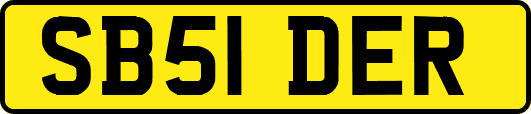 SB51 DER